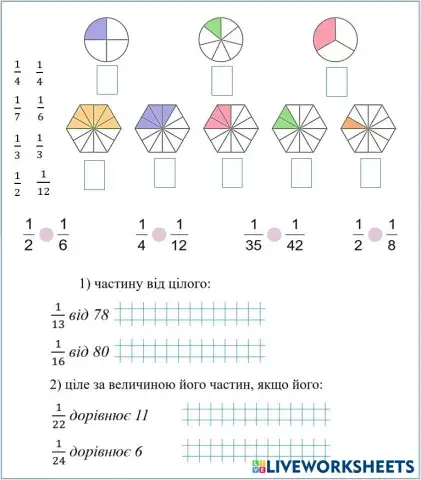 $\frac{1}{4}$ $\frac{1}{4}$

$\frac{1}{7}$ $\frac{1}{6}$

$\frac{1}{3}$ $\frac{1}{3}$

$\frac{1}{2}$ $\frac{1}{12}$

$\frac{1}{2}$ $\frac{1}{6}$ $\frac{1}{4}$ $\frac{1}{12}$ $\frac{1}{35}$ $\frac{1}{42}$ $\frac{1}{2}$ $\frac{1}{8}$

1) частину від цілого:

$\frac{1}{13}$ від 78

$\frac{1}{16}$ від 80

2) ціле за величиною його частин, якщо його:

$\frac{1}{22}$ дорівнює 11

$\frac{1}{24}$ дорівнює 6

LIVEWORKSHEETS